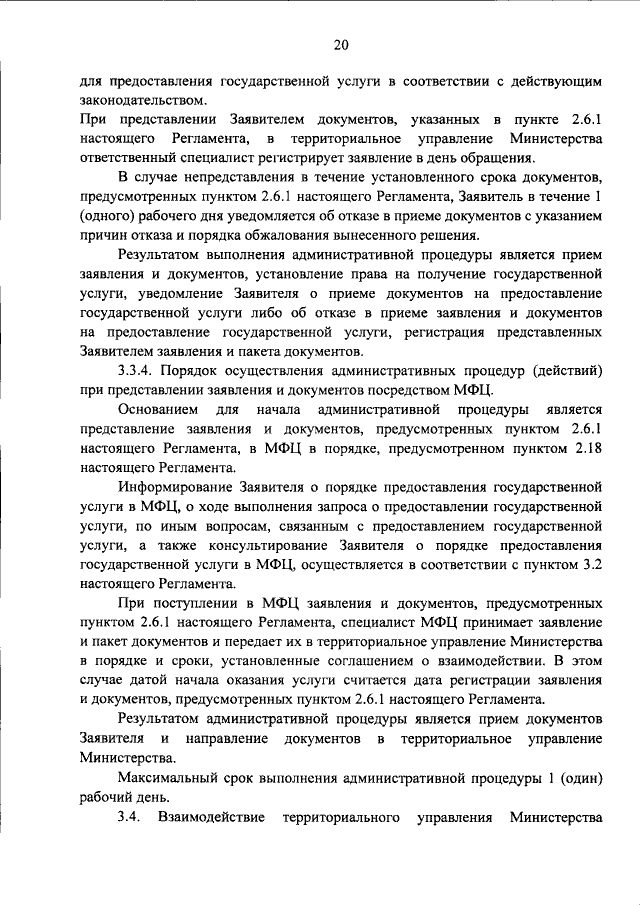 20

для предоставления государственной услуги в соответствии с действующим законодательством.

При представлении Заявителем документов, указанных в пункте 2.6.1 настоящего Регламента, в территориальное управление Министерства ответственный специалист регистрирует заявление в день обращения.

В случае непредставления в течение установленного срока документов, предусмотренных пунктом 2.6.1 настоящего Регламента, Заявитель в течение 1 (одного) рабочего дня уведомляется об отказе в приеме документов с указанием причин отказа и порядка обжалования вынесенного решения.

Результатом выполнения административной процедуры является прием заявления и документов, установление права на получение государственной услуги, уведомление Заявителя о приеме документов на предоставление государственной услуги либо об отказе в приеме заявления и документов на предоставление государственной услуги, регистрация представленных Заявителем заявления и пакета документов.

3.3.4. Порядок осуществления административных процедур (действий) при представлении заявления и документов посредством МФЦ.

Основанием для начала административной процедуры является представление заявления и документов, предусмотренных пунктом 2.6.1 настоящего Регламента, в МФЦ в порядке, предусмотренном пунктом 2.18 настоящего Регламента.

Информирование Заявителя о порядке предоставления государственной услуги в МФЦ, о ходе выполнения запроса о предоставлении государственной услуги, по иным вопросам, связанным с предоставлением государственной услуги, а также консультирование Заявителя о порядке предоставления государственной услуги в МФЦ, осуществляется в соответствии с пунктом 3.2 настоящего Регламента.

При поступлении в МФЦ заявления и документов, предусмотренных пунктом 2.6.1 настоящего Регламента, специалист МФЦ принимает заявление и пакет документов и передает их в территориальное управление Министерства в порядке и сроки, установленные соглашением о взаимодействии. В этом случае датой начала оказания услуги считается дата регистрации заявления и документов, предусмотренных пунктом 2.6.1 настоящего Регламента.

Результатом административной процедуры является прием документов Заявителя и направление документов в территориальное управление Министерства.

Максимальный срок выполнения административной процедуры 1 (один) рабочий день.

3.4. Взаимодействие территориального управления Министерства